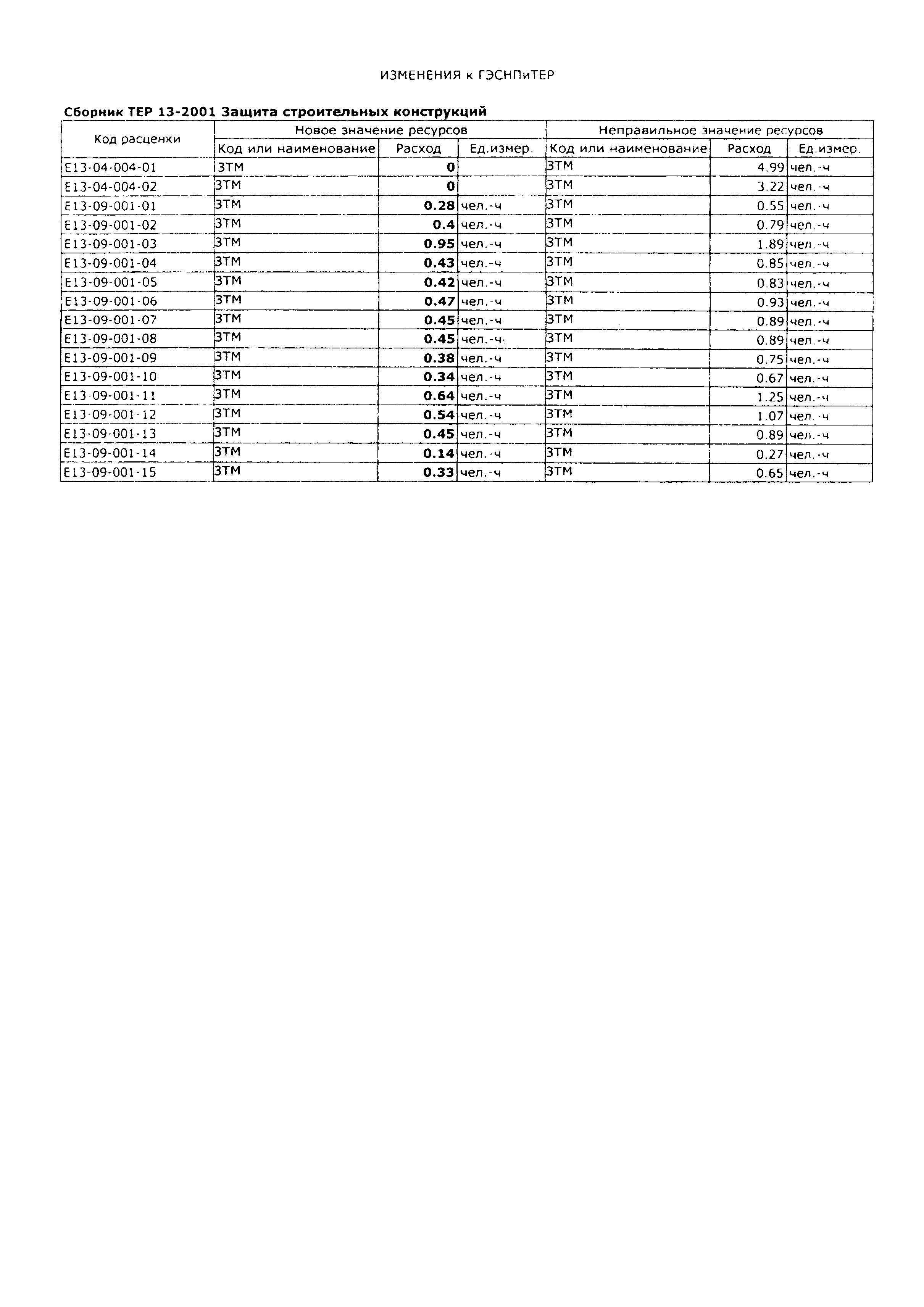 ИЗМЕНЕНИЯ к ГЭСНПиТЕР

Сборник ТЕР 13-2001 Защита строительных конструкций

| Код расценки | Новое значение ресурсов | | | Неправильное значение ресурсов | | |
|---|---|---|---|---|---|---|
| | Код или наименование | Расход | Ед.измер. | Код или наименование | Расход | Ед.измер. |
| Е13-04-004-01 | ЗТМ | 0 | | ЗТМ | 4.99 | чел.-ч |
| Е13-04-004-02 | ЗТМ | 0 | | ЗТМ | 3.22 | чел.-ч |
| Е13-09-001-01 | ЗТМ | 0.28 | чел.-ч | ЗТМ | 0.55 | чел.-ч |
| Е13-09-001-02 | ЗТМ | 0.4 | чел.-ч | ЗТМ | 0.79 | чел.-ч |
| Е13-09-001-03 | ЗТМ | 0.95 | чел.-ч | ЗТМ | 1.89 | чел.-ч |
| Е13-09-001-04 | ЗТМ | 0.43 | чел.-ч | ЗТМ | 0.85 | чел.-ч |
| Е13-09-001-05 | ЗТМ | 0.42 | чел.-ч | ЗТМ | 0.83 | чел.-ч |
| Е13-09-001-06 | ЗТМ | 0.47 | чел.-ч | ЗТМ | 0.93 | чел.-ч |
| Е13-09-001-07 | ЗТМ | 0.45 | чел.-ч | ЗТМ | 0.89 | чел.-ч |
| Е13-09-001-08 | ЗТМ | 0.45 | чел.-ч | ЗТМ | 0.89 | чел.-ч |
| Е13-09-001-09 | ЗТМ | 0.38 | чел.-ч | ЗТМ | 0.75 | чел.-ч |
| Е13-09-001-10 | ЗТМ | 0.34 | чел.-ч | ЗТМ | 0.67 | чел.-ч |
| Е13-09-001-11 | ЗТМ | 0.64 | чел.-ч | ЗТМ | 1.25 | чел.-ч |
| Е13-09-001-12 | ЗТМ | 0.54 | чел.-ч | ЗТМ | 1.07 | чел.-ч |
| Е13-09-001-13 | ЗТМ | 0.45 | чел.-ч | ЗТМ | 0.89 | чел.-ч |
| Е13-09-001-14 | ЗТМ | 0.14 | чел.-ч | ЗТМ | 0.27 | чел.-ч |
| Е13-09-001-15 | ЗТМ | 0.33 | чел.-ч | ЗТМ | 0.65 | чел.-ч |